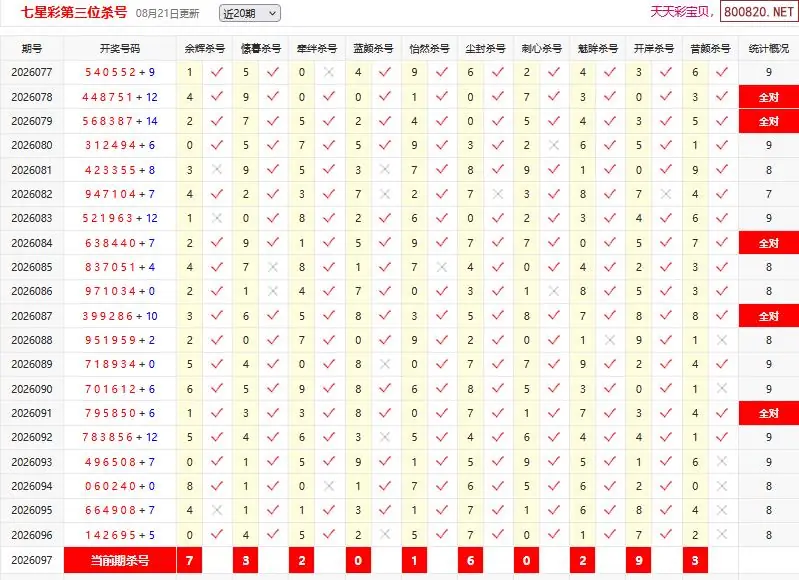 七星彩第三位杀号 08月21日更新 近20期

天天彩宝贝, 800820.NET

| 期号 | 开奖号码 | 余辉杀号 | | 愫暮杀号 | | 牵绊杀号 | | 蓝颜杀号 | | 怡然杀号 | | 尘封杀号 | | 刺心杀号 | | 魅眸杀号 | | 开岸杀号 | | 昔颜杀号 | | 统计概况 |
|---|---|---|---|---|---|---|---|---|---|---|---|---|---|---|---|---|---|---|---|---|---|---|
| 2026077 | 540552+9 | 1 | ✓ | 5 | ✓ | 0 | ✗ | 4 | ✓ | 9 | ✓ | 6 | ✓ | 2 | ✓ | 4 | ✓ | 3 | ✓ | 6 | ✓ | 9 |
| 2026078 | 448751+12 | 4 | ✓ | 9 | ✓ | 0 | ✓ | 0 | ✓ | 1 | ✓ | 0 | ✓ | 7 | ✓ | 3 | ✓ | 0 | ✓ | 3 | ✓ | 全对 |
| 2026079 | 568387+14 | 2 | ✓ | 7 | ✓ | 5 | ✓ | 2 | ✓ | 4 | ✓ | 0 | ✓ | 5 | ✓ | 4 | ✓ | 3 | ✓ | 5 | ✓ | 全对 |
| 2026080 | 312494+6 | 0 | ✓ | 5 | ✓ | 7 | ✓ | 5 | ✓ | 9 | ✓ | 3 | ✓ | 2 | ✗ | 6 | ✓ | 5 | ✓ | 1 | ✓ | 9 |
| 2026081 | 423355+8 | 3 | ✗ | 9 | ✓ | 5 | ✓ | 3 | ✗ | 7 | ✓ | 8 | ✓ | 9 | ✓ | 1 | ✓ | 0 | ✓ | 9 | ✓ | 8 |
| 2026082 | 947104+7 | 4 | ✓ | 2 | ✓ | 3 | ✓ | 7 | ✗ | 2 | ✓ | 7 | ✗ | 3 | ✓ | 8 | ✓ | 7 | ✗ | 4 | ✓ | 7 |
| 2026083 | 521963+12 | 1 | ✗ | 0 | ✓ | 8 | ✓ | 2 | ✓ | 6 | ✓ | 0 | ✓ | 2 | ✓ | 3 | ✓ | 4 | ✓ | 6 | ✓ | 9 |
| 2026084 | 638440+7 | 2 | ✓ | 9 | ✓ | 1 | ✓ | 5 | ✓ | 9 | ✓ | 7 | ✓ | 7 | ✓ | 0 | ✓ | 5 | ✓ | 7 | ✓ | 全对 |
| 2026085 | 837051+4 | 4 | ✓ | 7 | ✗ | 8 | ✓ | 1 | ✓ | 7 | ✗ | 4 | ✓ | 0 | ✓ | 4 | ✓ | 2 | ✓ | 3 | ✓ | 8 |
| 2026086 | 971034+0 | 2 | ✓ | 1 | ✗ | 4 | ✓ | 7 | ✓ | 0 | ✓ | 3 | ✓ | 1 | ✗ | 8 | ✓ | 5 | ✓ | 3 | ✓ | 8 |
| 2026087 | 399286+10 | 3 | ✓ | 6 | ✓ | 5 | ✓ | 8 | ✓ | 3 | ✓ | 5 | ✓ | 8 | ✓ | 7 | ✓ | 8 | ✓ | 8 | ✓ | 全对 |
| 2026088 | 951959+2 | 2 | ✓ | 0 | ✓ | 7 | ✓ | 0 | ✓ | 9 | ✓ | 2 | ✓ | 0 | ✓ | 1 | ✗ | 9 | ✓ | 1 | ✗ | 8 |
| 2026089 | 718934+0 | 5 | ✓ | 4 | ✓ | 0 | ✓ | 8 | ✗ | 0 | ✓ | 7 | ✓ | 7 | ✓ | 9 | ✓ | 2 | ✓ | 4 | ✓ | 9 |
| 2026090 | 701612+6 | 6 | ✓ | 5 | ✓ | 9 | ✓ | 8 | ✓ | 6 | ✓ | 8 | ✓ | 5 | ✓ | 3 | ✓ | 0 | ✓ | 1 | ✗ | 9 |
| 2026091 | 795850+6 | 1 | ✓ | 3 | ✓ | 3 | ✓ | 8 | ✓ | 0 | ✓ | 7 | ✓ | 1 | ✓ | 7 | ✓ | 3 | ✓ | 4 | ✓ | 全对 |
| 2026092 | 783856+12 | 5 | ✓ | 4 | ✓ | 6 | ✓ | 3 | ✗ | 5 | ✓ | 4 | ✓ | 6 | ✓ | 4 | ✓ | 4 | ✓ | 1 | ✓ | 9 |
| 2026093 | 496508+7 | 0 | ✓ | 1 | ✓ | 5 | ✓ | 9 | ✓ | 1 | ✓ | 5 | ✓ | 9 | ✓ | 5 | ✓ | 1 | ✓ | 6 | ✗ | 9 |
| 2026094 | 060240+0 | 8 | ✓ | 1 | ✓ | 0 | ✗ | 1 | ✓ | 7 | ✓ | 6 | ✓ | 5 | ✓ | 6 | ✓ | 2 | ✓ | 0 | ✗ | 8 |
| 2026095 | 664908+7 | 4 | ✗ | 1 | ✓ | 1 | ✓ | 3 | ✓ | 1 | ✓ | 7 | ✓ | 1 | ✓ | 6 | ✓ | 8 | ✓ | 4 | ✗ | 8 |
| 2026096 | 142695+5 | 0 | ✓ | 4 | ✓ | 5 | ✓ | 2 | ✗ | 5 | ✓ | 7 | ✓ | 0 | ✓ | 1 | ✓ | 7 | ✓ | 2 | ✗ | 8 |
| 2026097 | 当前期杀号 | 7 | | 3 | | 2 | | 0 | | 1 | | 6 | | 0 | | 2 | | 9 | | 3 | | |